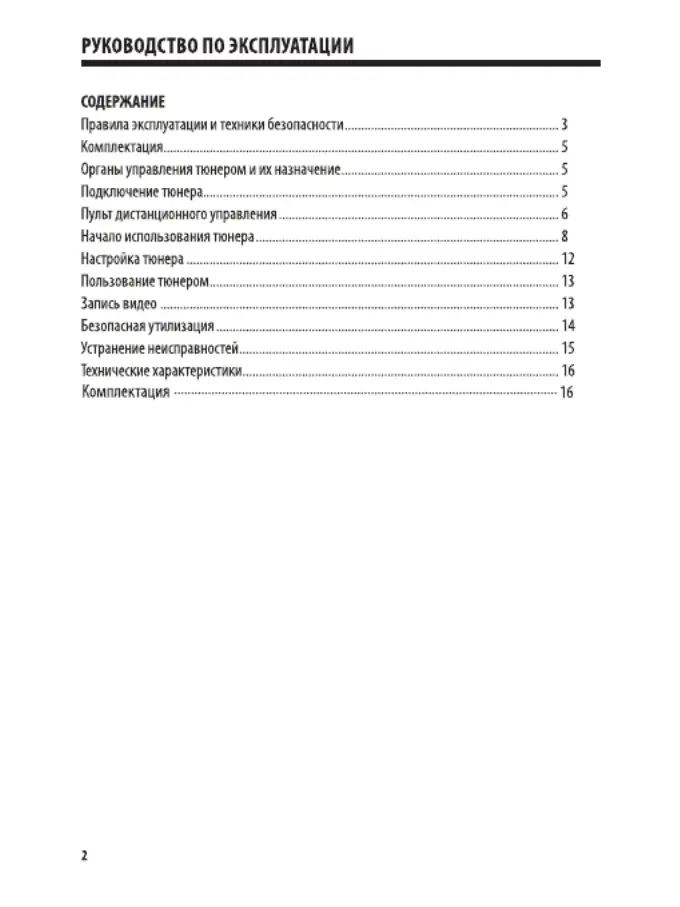 РУКОВОДСТВО ПО ЭКСПЛУАТАЦИИ

СОДЕРЖАНИЕ
Правила эксплуатации и техники безопасности 3
Комплектация 5
Органы управления тюнером и их назначение 5
Подключение тюнера 5
Пульт дистанционного управления 6
Начало использования тюнера 8
Настройка тюнера 12
Пользование тюнером 13
Запись видео 13
Безопасная утилизация 14
Устранение неисправностей 15
Технические характеристики 16
Комплектация 16

2